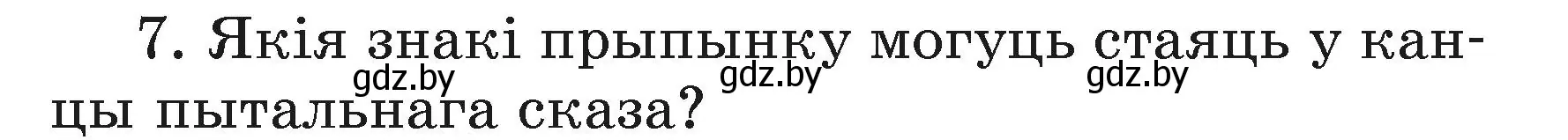 7. Якія знакі прыпынку могуць стаяць у канцы пытальнага сказа?

gdz.by gdz.by gdz.by